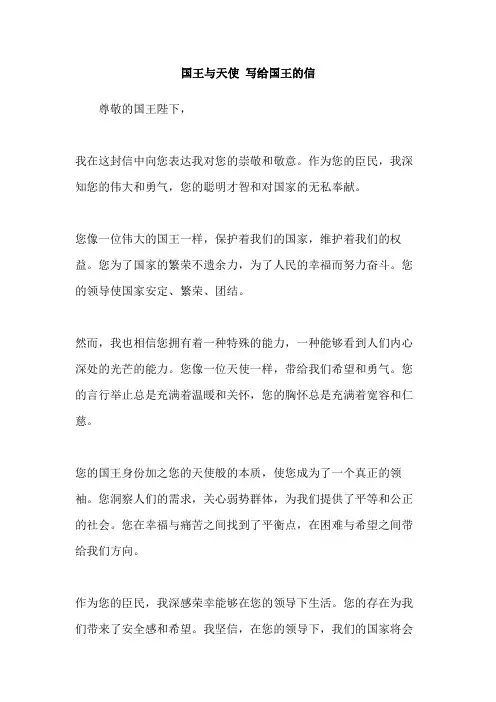 国王与天使 写给国王的信

尊敬的国王陛下，

我在这封信中向您表达我对您的崇敬和敬意。作为您的臣民，我深知您的伟大和勇气，您的聪明才智和对国家的无私奉献。

您像一位伟大的国王一样，保护着我们的国家，维护着我们的权益。您为了国家的繁荣不遗余力，为了人民的幸福而努力奋斗。您的领导使国家安定、繁荣、团结。

然而，我也相信您拥有着一种特殊的能力，一种能够看到人们内心深处的光芒的能力。您像一位天使一样，带给我们希望和勇气。您的言行举止总是充满着温暖和关怀，您的胸怀总是充满着宽容和仁慈。

您的国王身份加之您的天使般的本质，使您成为了一个真正的领袖。您洞察人们的需求，关心弱势群体，为我们提供了平等和公正的社会。您在幸福与痛苦之间找到了平衡点，在困难与希望之间带给我们方向。

作为您的臣民，我深感荣幸能够在您的领导下生活。您的存在为我们带来了安全感和希望。我坚信，在您的领导下，我们的国家将会